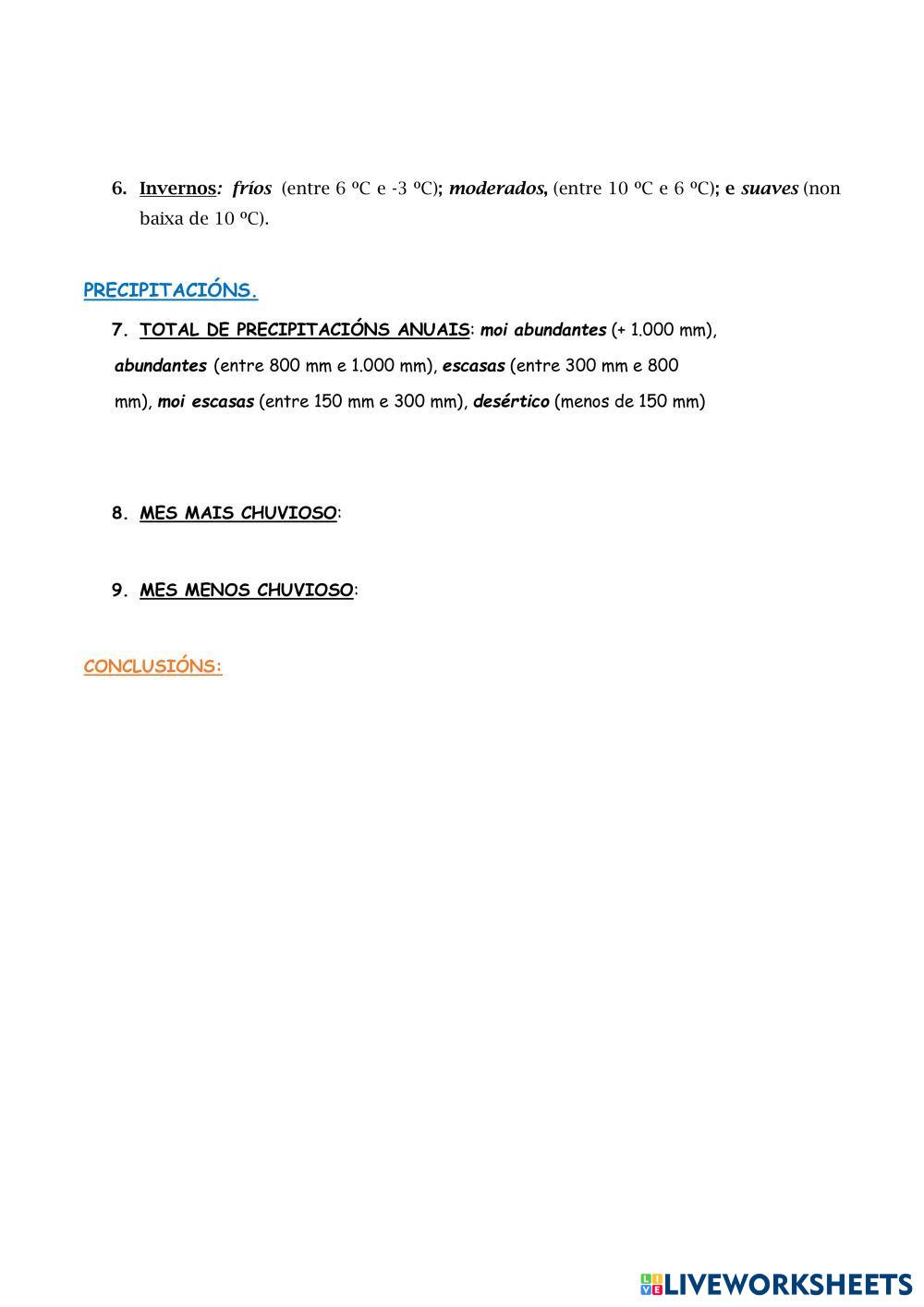 6. Invernos: fríos (entre 6 ºC e -3 ºC); moderados, (entre 10 ºC e 6 ºC); e suaves (non baixa de 10 ºC).

PRECIPITACIÓNS.

7. TOTAL DE PRECIPITACIÓNS ANUAIS: moi abundantes (+ 1.000 mm), abundantes (entre 800 mm e 1.000 mm), escasas (entre 300 mm e 800 mm), moi escasas (entre 150 mm e 300 mm), desértico (menos de 150 mm)

8. MES MAIS CHUVIOSO:

9. MES MENOS CHUVIOSO:

CONCLUSIÓNS:

LIVEWORKSHEETS